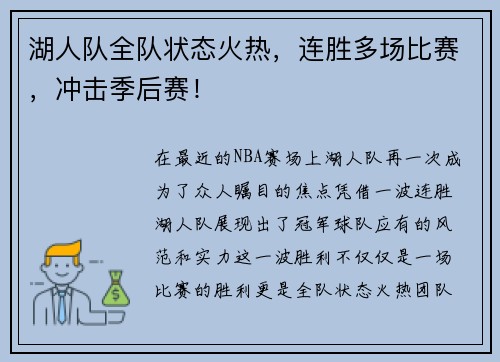 湖人队全队状态火热，连胜多场比赛，冲击季后赛！

在最近的NBA赛场上湖人队再一次成为了众人瞩目的焦点凭借一波连胜湖人队展现出了冠军球队应有的风范和实力这一波胜利不仅仅是一场比赛的胜利更是全队状态火热团队